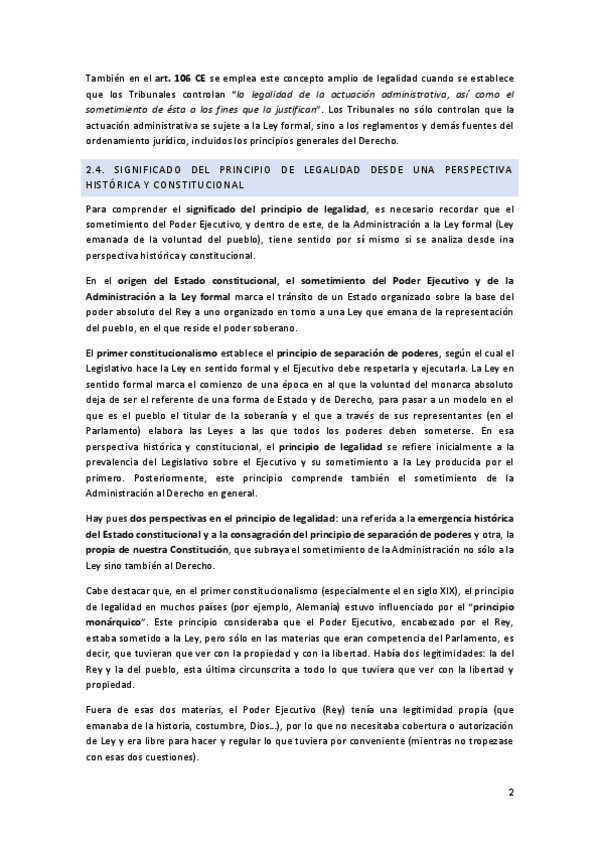 También en el art. 106 CE se emplea este concepto amplio de legalidad cuando se establece que los Tribunales controlan "la legalidad de la actuación administrativa, así como el sometimiento de ésta a los fines que la justifican". Los Tribunales no sólo controlan que la actuación administrativa se sujete a la Ley formal, sino a los reglamentos y demás fuentes del ordenamiento jurídico, incluidos los principios generales del Derecho.

2.4. SIGNIFICADO DEL PRINCIPIO DE LEGALIDAD DESDE UNA PERSPECTIVA HISTÓRICA Y CONSTITUCIONAL

Para comprender el significado del principio de legalidad, es necesario recordar que el sometimiento del Poder Ejecutivo, y dentro de este, de la Administración a la Ley formal (Ley emanada de la voluntad del pueblo), tiene sentido por sí mismo si se analiza desde ina perspectiva histórica y constitucional.

En el origen del Estado constitucional, el sometimiento del Poder Ejecutivo y de la Administración a la Ley formal marca el tránsito de un Estado organizado sobre la base del poder absoluto del Rey a uno organizado en torno a una Ley que emana de la representación del pueblo, en el que reside el poder soberano.

El primer constitucionalismo establece el principio de separación de poderes, según el cual el Legislativo hace la Ley en sentido formal y el Ejecutivo debe respetarla y ejecutarla. La Ley en sentido formal marca el comienzo de una época en al que la voluntad del monarca absoluto deja de ser el referente de una forma de Estado y de Derecho, para pasar a un modelo en el que es el pueblo el titular de la soberanía y el que a través de sus representantes (en el Parlamento) elabora las Leyes a las que todos los poderes deben someterse. En esa perspectiva histórica y constitucional, el principio de legalidad se refiere inicialmente a la prevalencia del Legislativo sobre el Ejecutivo y su sometimiento a la Ley producida por el primero. Posteriormente, este principio comprende también el sometimiento de la Administración al Derecho en general.

Hay pues dos perspectivas en el principio de legalidad: una referida a la emergencia histórica del Estado constitucional y a la consagración del principio de separación de poderes y otra, la propia de nuestra Constitución, que subraya el sometimiento de la Administración no sólo a la Ley sino también al Derecho.

Cabe destacar que, en el primer constitucionalismo (especialmente el en siglo XIX), el principio de legalidad en muchos países (por ejemplo, Alemania) estuvo influenciado por el "principio monárquico". Este principio consideraba que el Poder Ejecutivo, encabezado por el Rey, estaba sometido a la Ley, pero sólo en las materias que eran competencia del Parlamento, es decir, que tuvieran que ver con la propiedad y con la libertad. Había dos legitimidades: la del Rey y la del pueblo, esta última circunscrita a todo lo que tuviera que ver con la libertad y propiedad.

Fuera de esas dos materias, el Poder Ejecutivo (Rey) tenía una legitimidad propia (que emanaba de la historia, costumbre, Dios...), por lo que no necesitaba cobertura o autorización de Ley y era libre para hacer y regular lo que tuviera por conveniente (mientras no tropezase con esas dos cuestiones).

2